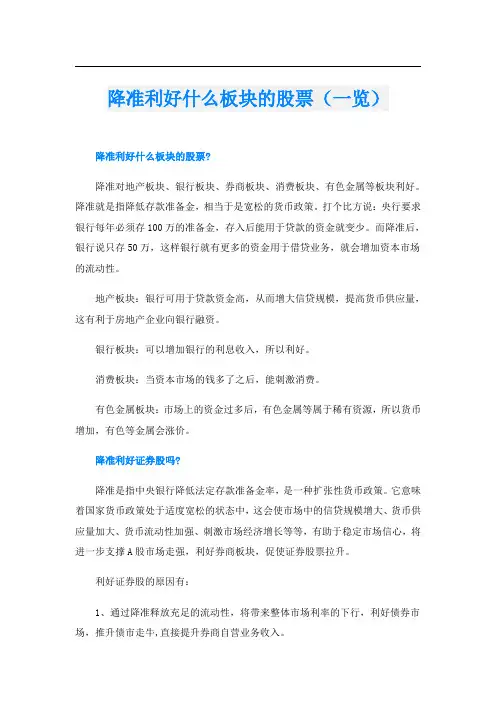 降准利好什么板块的股票（一览）

降准利好什么板块的股票?

降准对地产板块、银行板块、券商板块、消费板块、有色金属等板块利好。降准就是指降低存款准备金，相当于是宽松的货币政策，打个比方说：央行要求银行每年必须存100万的准备金，存入后能用于贷款的资金就变少。而降准后，银行说只存50万，这样银行就有更多的资金用于借贷业务，就会增加资本市场的流动性。

地产板块：银行可用于贷款资金高，从而增大信贷规模，提高货币供应量，这有利于房地产企业向银行融资。

银行板块：可以增加银行的利息收入，所以利好。

消费板块：当资本市场的钱多了之后，能刺激消费。

有色金属板块：市场上的资金过多后，有色金属等属于稀有资源，所以货币增加，有色等金属会涨价。

降准利好证券股吗?

降准是指中央银行降低法定存款准备金率，是一种扩张性货币政策。它意味着国家货币政策处于适度宽松的状态中，这会使市场中的信贷规模增大、货币供应量加大、货币流动性加强、刺激市场经济增长等等，有助于稳定市场信心，将进一步支撑A股市场走强，利好券商板块，促使证券股票拉升。

利好证券股的原因有：

1、通过降准释放充足的流动性，将带来整体市场利率的下行，利好债券市场，推升债市走牛,直接提升券商自营业务收入。